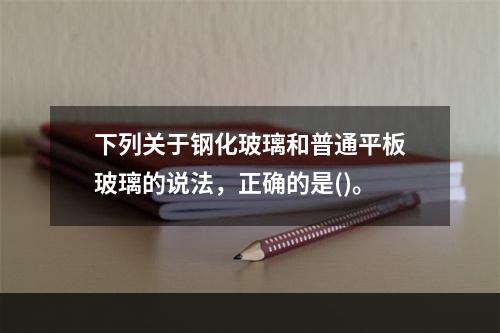 下列关于钢化玻璃和普通平板玻璃的说法，正确的是()。